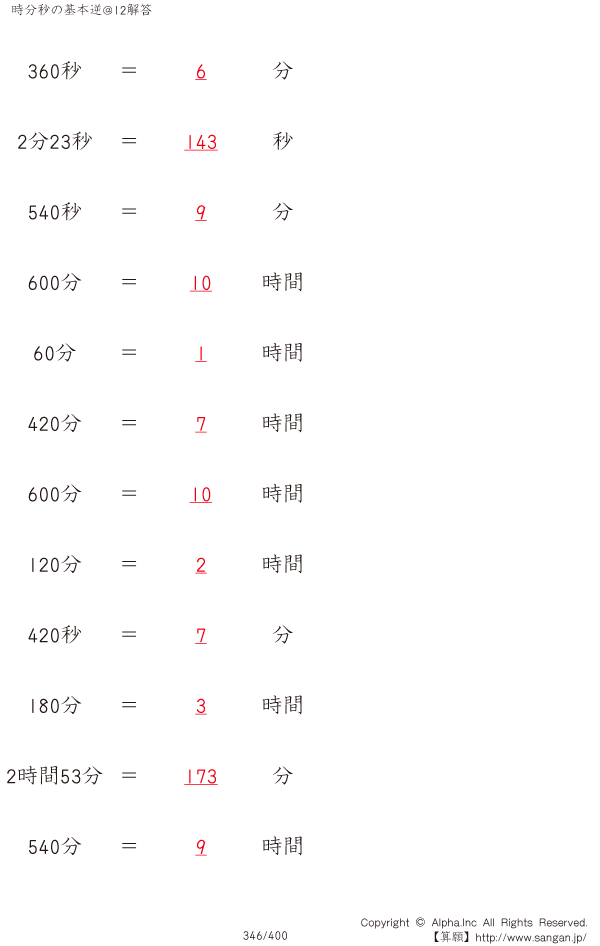 時分秒の基本逆@12解答

360秒 ＝ 6 分

2分23秒 ＝ 143 秒

540秒 ＝ 9 分

600分 ＝ 10 時間

60分 ＝ 1 時間

420分 ＝ 7 時間

600分 ＝ 10 時間

120分 ＝ 2 時間

420秒 ＝ 7 分

180分 ＝ 3 時間

2時間53分 ＝ 173 分

540分 ＝ 9 時間

346/400

Copyright © Alpha.Inc All Rights Reserved.
【算願】http://www.sangan.jp/